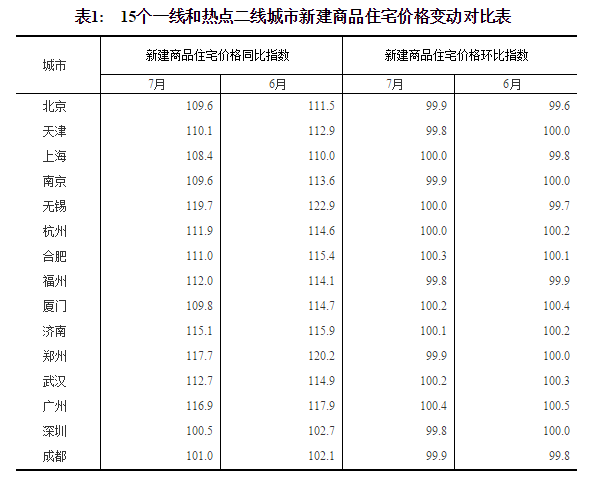 表1:　15个一线和热点二线城市新建商品住宅价格变动对比表

| 城市 | 新建商品住宅价格同比指数 |  | 新建商品住宅价格环比指数 |  |
|---|---|---|---|---|
|  | 7月 | 6月 | 7月 | 6月 |
| 北京 | 109.6 | 111.5 | 99.9 | 99.6 |
| 天津 | 110.1 | 112.9 | 99.8 | 100.0 |
| 上海 | 108.4 | 110.0 | 100.0 | 99.8 |
| 南京 | 109.6 | 113.6 | 99.9 | 100.0 |
| 无锡 | 119.7 | 122.9 | 100.0 | 99.7 |
| 杭州 | 111.9 | 114.6 | 100.0 | 100.2 |
| 合肥 | 111.0 | 115.4 | 100.3 | 100.1 |
| 福州 | 112.0 | 114.1 | 99.8 | 99.9 |
| 厦门 | 109.8 | 114.7 | 100.2 | 100.4 |
| 济南 | 115.1 | 115.9 | 100.1 | 100.2 |
| 郑州 | 117.7 | 120.2 | 99.9 | 100.0 |
| 武汉 | 112.7 | 114.9 | 100.2 | 100.3 |
| 广州 | 116.9 | 117.9 | 100.4 | 100.5 |
| 深圳 | 100.5 | 102.7 | 99.8 | 100.0 |
| 成都 | 101.0 | 102.1 | 99.9 | 99.8 |